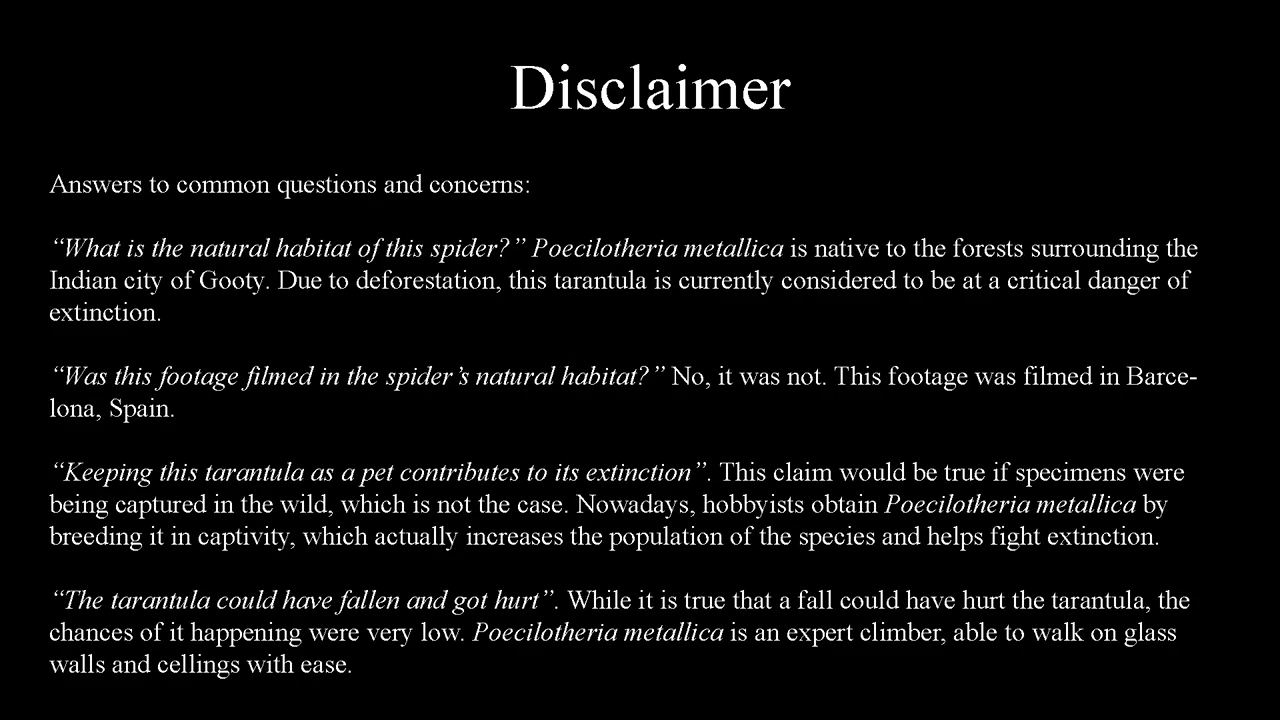 Disclaimer

Answers to common questions and concerns:

“What is the natural habitat of this spider?” Poecilotheria metallica is native to the forests surrounding the Indian city of Gooty. Due to deforestation, this tarantula is currently considered to be at a critical danger of extinction.

“Was this footage filmed in the spider’s natural habitat?” No, it was not. This footage was filmed in Barcelona, Spain.

“Keeping this tarantula as a pet contributes to its extinction”. This claim would be true if specimens were being captured in the wild, which is not the case. Nowadays, hobbyists obtain Poecilotheria metallica by breeding it in captivity, which actually increases the population of the species and helps fight extinction.

“The tarantula could have fallen and got hurt”. While it is true that a fall could have hurt the tarantula, the chances of it happening were very low. Poecilotheria metallica is an expert climber, able to walk on glass walls and cellings with ease.